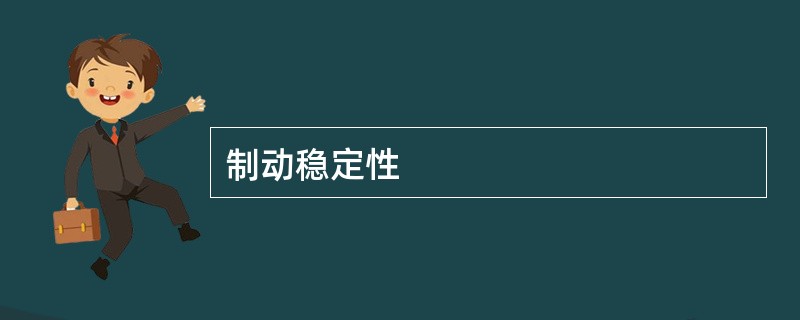 制动稳定性